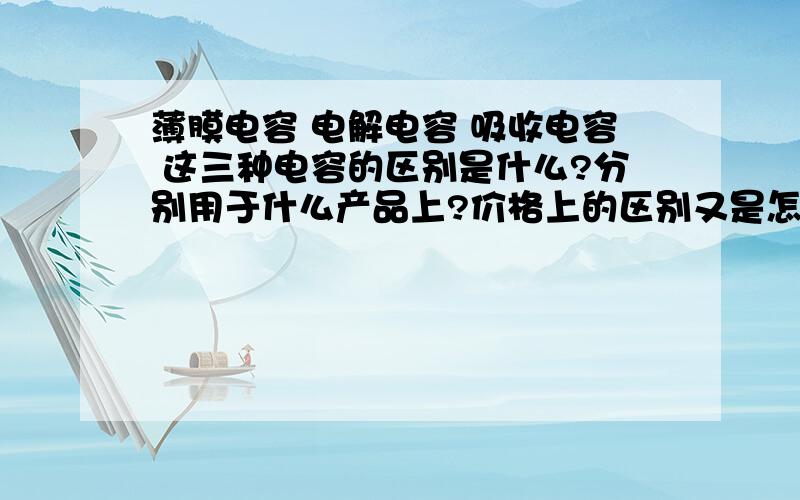 薄膜电容 电解电容 吸收电容 这三种电容的区别是什么?分别用于什么产品上?价格上的区别又是怎